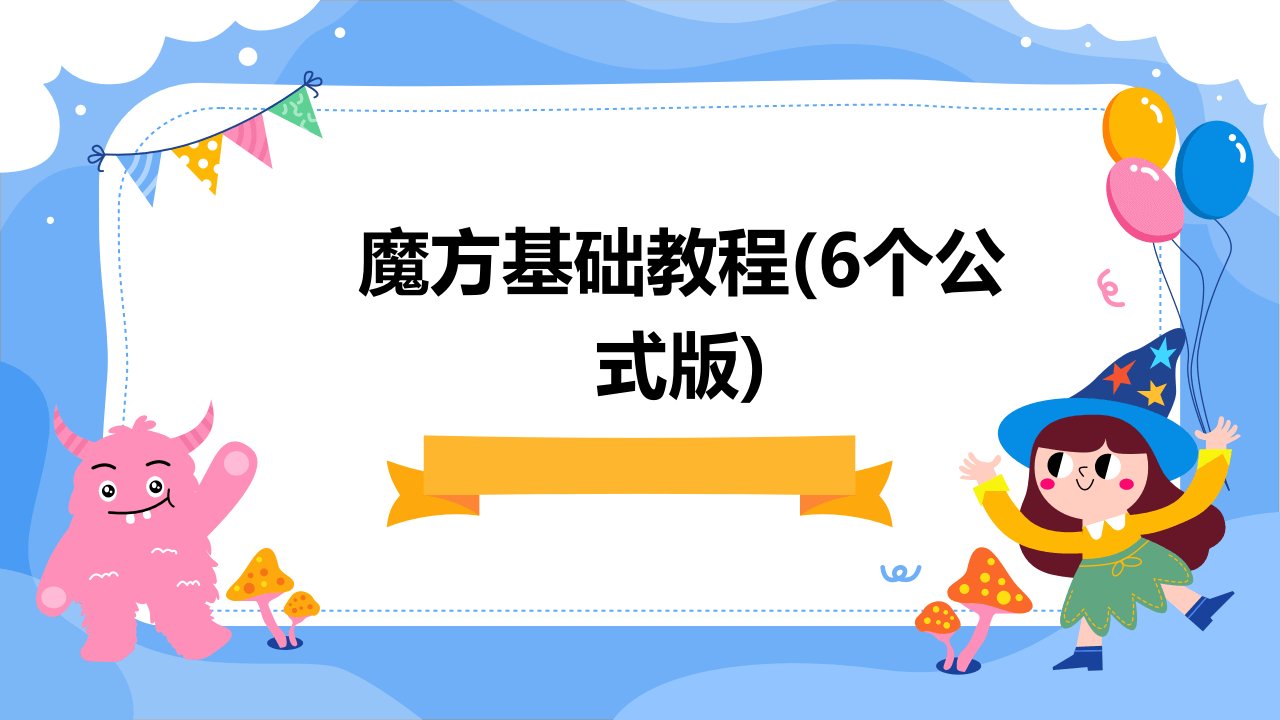 魔方基础教程(6个公式版)